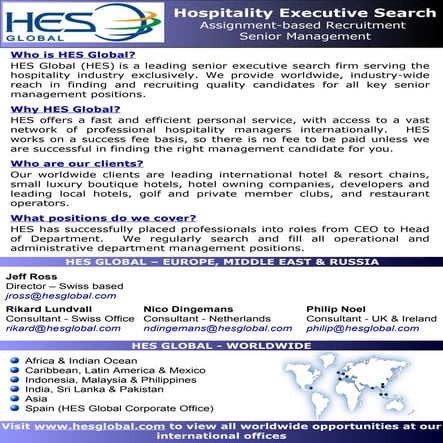 HES GLOBAL

Hospitality Executive Search
Assignment-based Recruitment
Senior Management

Who is HES Global?
HES Global (HES) is a leading senior executive search firm serving the hospitality industry exclusively. We provide worldwide, industry-wide reach in finding and recruiting quality candidates for all key senior management positions.

Why HES Global?
HES offers a fast and efficient personal service, with access to a vast network of professional hospitality managers internationally. HES works on a success fee basis, so there is no fee to be paid unless we are successful in finding the right management candidate for you.

Who are our clients?
Our worldwide clients are leading international hotel & resort chains, small luxury boutique hotels, hotel owning companies, developers and leading local hotels, golf and private member clubs, and restaurant operators.

What positions do we cover?
HES has successfully placed professionals into roles from CEO to Head of Department. We regularly search and fill all operational and administrative department management positions.

HES GLOBAL – EUROPE, MIDDLE EAST & RUSSIA

Jeff Ross
Director – Swiss based
jross@hesglobal.com

Rikard Lundvall
Consultant - Swiss Office
rikard@hesglobal.com

Nico Dingemans
Consultant - Netherlands
ndingemans@hesglobal.com

Philip Noel
Consultant - UK & Ireland
philip@hesglobal.com

HES GLOBAL - WORLDWIDE

Africa & Indian Ocean
Caribbean, Latin America & Mexico
Indonesia, Malaysia & Philippines
India, Sri Lanka & Pakistan
Asia
Spain (HES Global Corporate Office)

Visit www.hesglobal.com to view all worldwide opportunities at our international offices